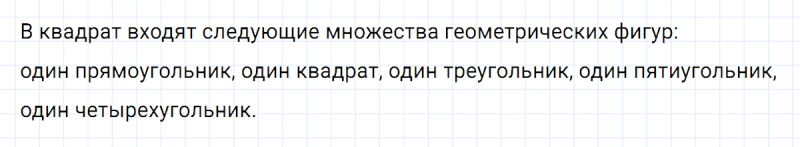 В квадрат входят следующие множества геометрических фигур: один прямоугольник, один квадрат, один треугольник, один пятиугольник, один четырехугольник.